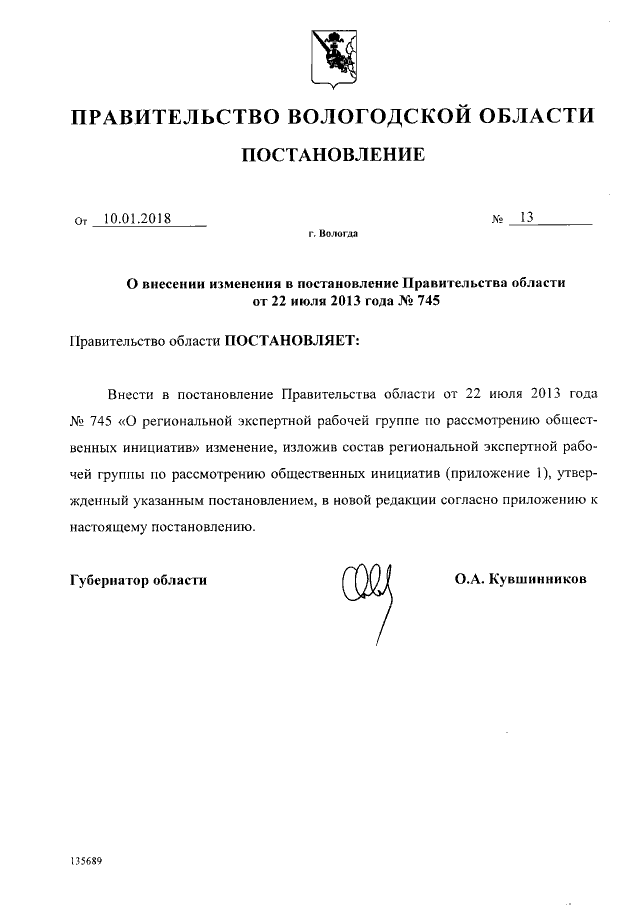 ПРАВИТЕЛЬСТВО ВОЛОГОДСКОЙ ОБЛАСТИ

ПОСТАНОВЛЕНИЕ

От 10.01.2018 № 13

г. Вологда

О внесении изменения в постановление Правительства области от 22 июля 2013 года № 745

Правительство области ПОСТАНОВЛЯЕТ:

Внести в постановление Правительства области от 22 июля 2013 года № 745 «О региональной экспертной рабочей группе по рассмотрению общественных инициатив» изменение, изложив состав региональной экспертной рабочей группы по рассмотрению общественных инициатив (приложение 1), утвержденный указанным постановлением, в новой редакции согласно приложению к настоящему постановлению.

Губернатор области О.А. Кувшинников

135689